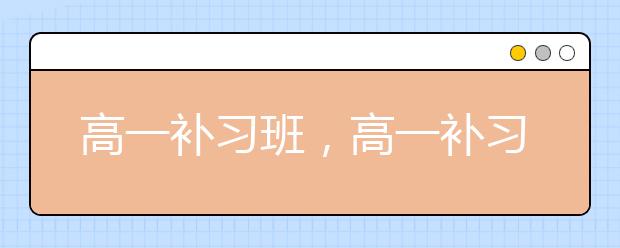 高一补习班，高一补习